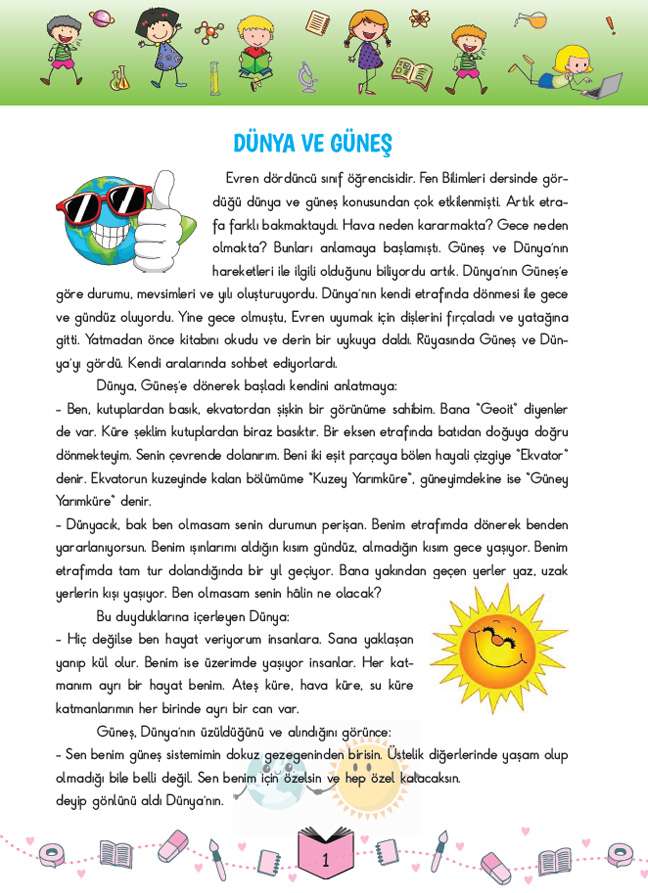 DÜNYA VE GÜNEŞ

Evren dördüncü sınıf öğrencisidir. Fen Bilimleri dersinde gördüğü dünya ve güneş konusundan çok etkilenmişti. Artık etrafa farklı bakmaktaydı. Hava neden kararmakta? Gece neden olmakta? Bunları anlamaya başlamıştı. Güneş ve Dünya'nın hareketleri ile ilgili olduğunu biliyordu artık. Dünya'nın Güneş'e göre durumu, mevsimleri ve yılı oluşturuyordu. Dünya'nın kendi etrafında dönmesi ile gece ve gündüz oluyordu. Yine gece olmuştu, Evren uyumak için dişlerini fırçaladı ve yatağına gitti. Yatmadan önce kitabını okudu ve derin bir uykuya daldı. Rüyasında Güneş ve Dünya'yı gördü. Kendi aralarında sohbet ediyorlardı.

Dünya, Güneş'e dönerek başladı kendini anlatmaya:
- Ben, kutuplardan basık, ekvatordan şişkin bir görünüme sahibim. Bana "Geoit" diyenler de var. Küre şeklim kutuplardan biraz basıktır. Bir eksen etrafında batıdan doğuya doğru dönmekteyim. Senin çevrende dolanırım. Beni iki eşit parçaya bölen hayali çizgiye "Ekvator" denir. Ekvatorun kuzeyinde kalan bölümüme "Kuzey Yarımküre", güneyimdekine ise "Güney Yarımküre" denir.
- Dünyacık, bak ben olmasam senin durumun perişan. Benim etrafımda dönerek benden yararlanıyorsun. Benim ışınlarımı aldığın kısım gündüz, almadığın kısım gece yaşıyor. Benim etrafımda tam tur dolandığında bir yıl geçiyor. Bana yakından geçen yerler yaz, uzak yerlerin kışı yaşıyor. Ben olmasam senin hâlin ne olacak?

Bu duyduklarına içerleyen Dünya:
- Hiç değilse ben hayat veriyorum insanlara. Sana yaklaşan yanıp kül olur. Benim ise üzerimde yaşıyor insanlar. Her katmanım ayrı bir hayat benim. Ateş küre, hava küre, su küre katmanlarımın her birinde ayrı bir can var.

Güneş, Dünya'nın üzüldüğünü ve alındığını görünce:
- Sen benim güneş sistemimin dokuz gezegeninden birisin. Üstelik diğerlerinde yaşam olup olmadığı bile belli değil. Sen benim için özelsin ve hep özel kalacaksın.
deyip gönlünü aldı Dünya'nın.

1